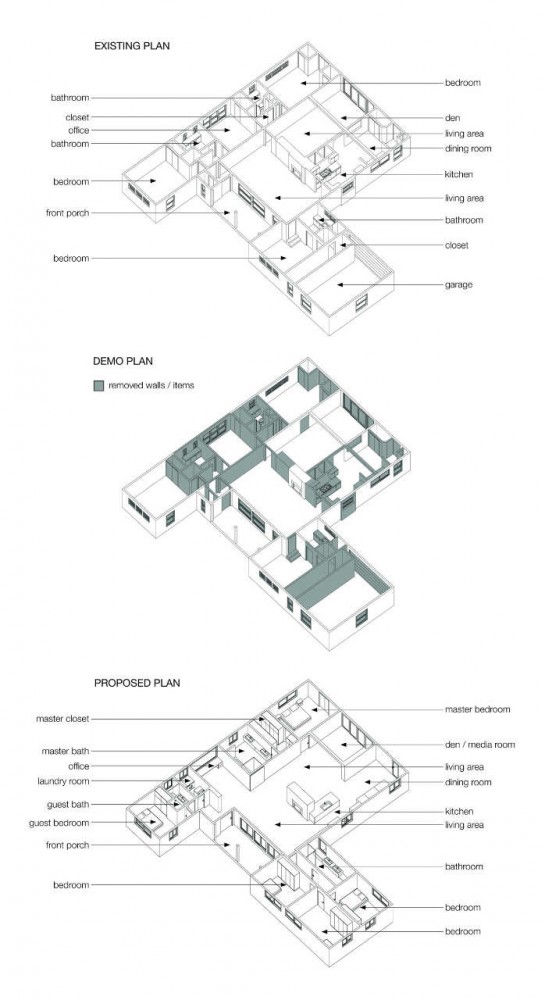 EXISTING PLAN

bathroom
closet
office
bathroom
bedroom
front porch
bedroom

bedroom
den
living area
dining room
kitchen
living area
bathroom
closet
garage

DEMO PLAN

removed walls / items

PROPOSED PLAN

master closet
master bath
office
laundry room
guest bath
guest bedroom
front porch
bedroom

master bedroom
den / media room
living area
dining room
kitchen
living area
bathroom
bedroom
bedroom